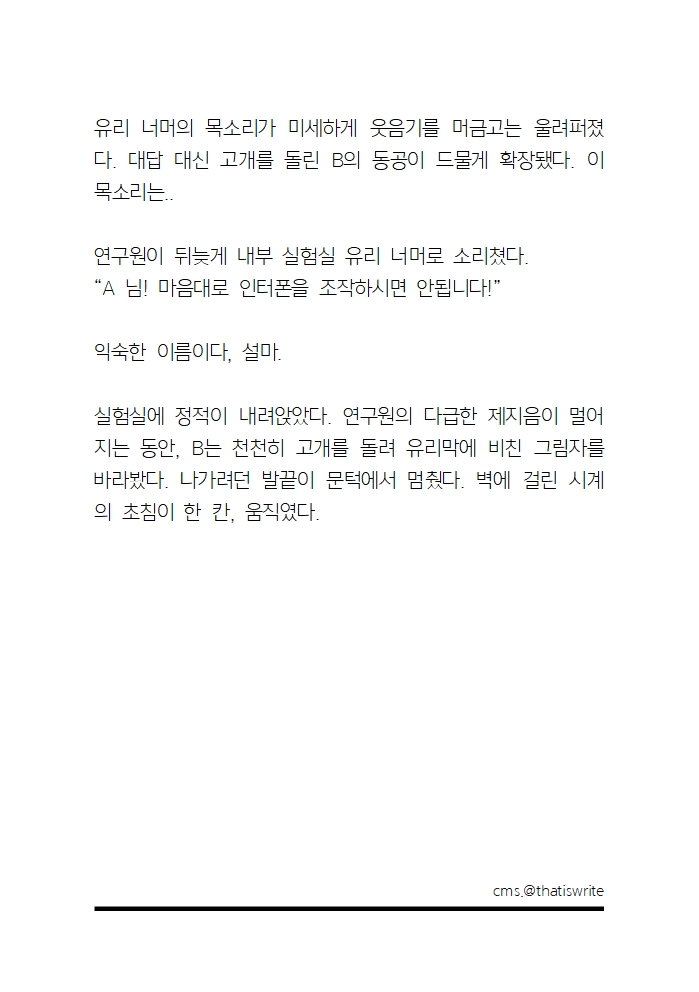 유리 너머의 목소리가 미세하게 웃음기를 머금고는 울려퍼졌다. 대답 대신 고개를 돌린 B의 동공이 드물게 확장됐다. 이 목소리는..

연구원이 뒤늦게 내부 실험실 유리 너머로 소리쳤다.
"A 님! 마음대로 인터폰을 조작하시면 안됩니다!"

익숙한 이름이다, 설마.

실험실에 정적이 내려앉았다. 연구원의 다급한 제지음이 멀어지는 동안, B는 천천히 고개를 돌려 유리막에 비친 그림자를 바라봤다. 나가려던 발끝이 문턱에서 멈췄다. 벽에 걸린 시계의 초침이 한 칸, 움직였다.

cms.@thatiswrite